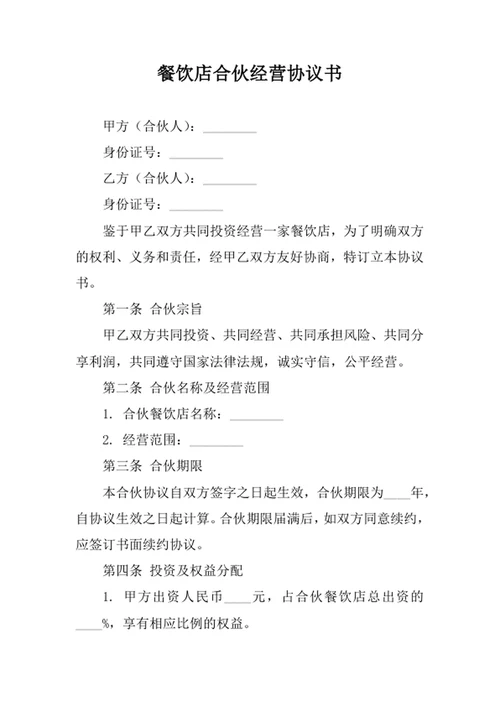 餐饮店合伙经营协议书

甲方（合伙人）：________

身份证号：________

乙方（合伙人）：________

身份证号：________

鉴于甲乙双方共同投资经营一家餐饮店，为了明确双方的权利、义务和责任，经甲乙双方友好协商，特订立本协议书。

第一条 合伙宗旨

甲乙双方共同投资、共同经营、共同承担风险、共同分享利润，共同遵守国家法律法规，诚实守信，公平经营。

第二条 合伙名称及经营范围

1. 合伙餐饮店名称：________

2. 经营范围：________

第三条 合伙期限

本合伙协议自双方签字之日起生效，合伙期限为____年，自协议生效之日起计算。合伙期限届满后，如双方同意续约，应签订书面续约协议。

第四条 投资及权益分配

1. 甲方出资人民币____元，占合伙餐饮店总出资的____%，享有相应比例的权益。